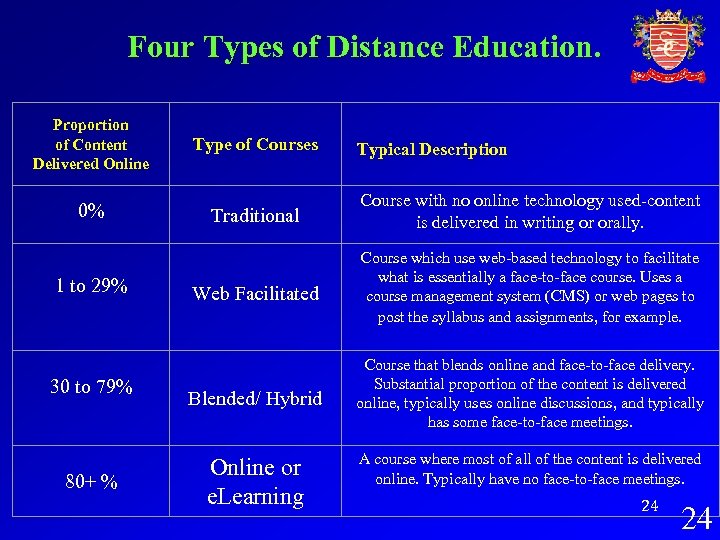 Four Types of Distance Education.

| Proportion of Content Delivered Online | Type of Courses | Typical Description |
|---|---|---|
| 0% | Traditional | Course with no online technology used-content is delivered in writing or orally. |
| 1 to 29% | Web Facilitated | Course which use web-based technology to facilitate what is essentially a face-to-face course. Uses a course management system (CMS) or web pages to post the syllabus and assignments, for example. |
| 30 to 79% | Blended/ Hybrid | Course that blends online and face-to-face delivery. Substantial proportion of the content is delivered online, typically uses online discussions, and typically has some face-to-face meetings. |
| 80+ % | Online or eLearning | A course where most of all of the content is delivered online. Typically have no face-to-face meetings. |

24

24